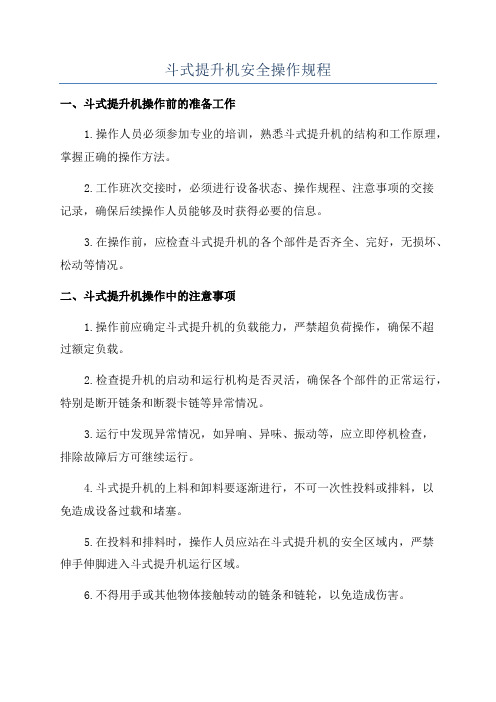 斗式提升机安全操作规程

一、斗式提升机操作前的准备工作

1.操作人员必须参加专业的培训，熟悉斗式提升机的结构和工作原理，掌握正确的操作方法。

2.工作班次交接时，必须进行设备状态、操作规程、注意事项的交接记录，确保后续操作人员能够及时获得必要的信息。

3.在操作前，应检查斗式提升机的各个部件是否齐全、完好，无损坏、松动等情况。

二、斗式提升机操作中的注意事项

1.操作前应确定斗式提升机的负载能力，严禁超负荷操作，确保不超过额定负载。

2.检查提升机的启动和运行机构是否灵活，确保各个部件的正常运行，特别是断开链条和断裂卡链等异常情况。

3.运行中发现异常情况，如异响、异味、振动等，应立即停机检查，排除故障后方可继续运行。

4.斗式提升机的上料和卸料要逐渐进行，不可一次性投料或排料，以免造成设备过载和堵塞。

5.在投料和排料时，操作人员应站在斗式提升机的安全区域内，严禁伸手伸脚进入斗式提升机运行区域。

6.不得用手或其他物体接触转动的链条和链轮，以免造成伤害。